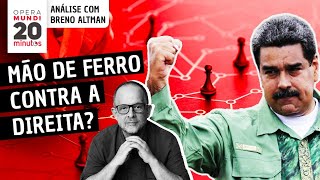 OPERA MUNDI 20 minutos

ANÁLISE COM BRENO ALTMAN

MÃO DE FERRO CONTRA A DIREITA?